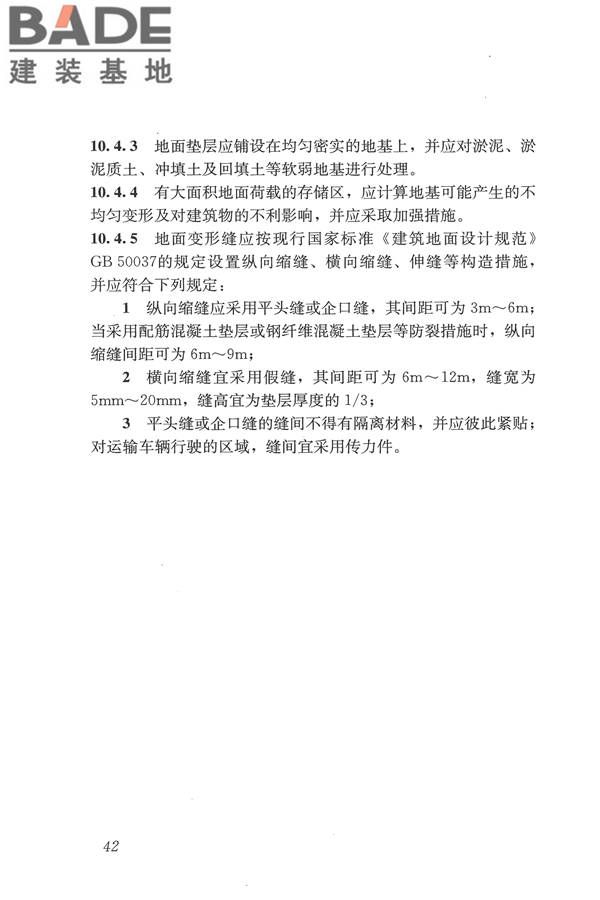 BADE
建装基地

10.4.3 地面垫层应铺设在均匀密实的地基上，并应对淤泥、淤泥质土、冲填土及回填土等软弱地基进行处理。

10.4.4 有大面积地面荷载的存储区，应计算地基可能产生的不均匀变形及对建筑物的不利影响，并应采取加强措施。

10.4.5 地面变形缝应按现行国家标准《建筑地面设计规范》GB 50037的规定设置纵向缩缝、横向缩缝、伸缝等构造措施，并应符合下列规定：

1 纵向缩缝应采用平头缝或企口缝，其间距可为 3m～6m；当采用配筋混凝土垫层或钢纤维混凝土垫层等防裂措施时，纵向缩缝间距可为 6m～9m；

2 横向缩缝宜采用假缝，其间距可为 6m～12m，缝宽为 5mm～20mm，缝高宜为垫层厚度的 1/3；

3 平头缝或企口缝的缝间不得有隔离材料，并应彼此紧贴；对运输车辆行驶的区域，缝间宜采用传力件。

42